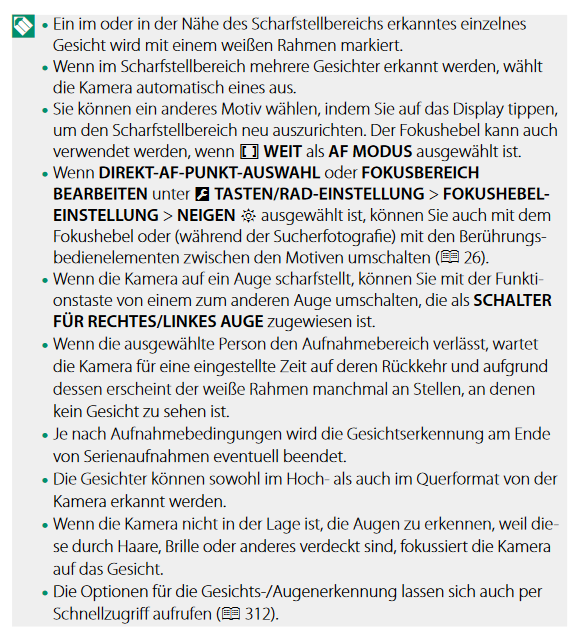 • Ein im oder in der Nähe des Scharfstellbereichs erkanntes einzelnes Gesicht wird mit einem weißen Rahmen markiert.
• Wenn im Scharfstellbereich mehrere Gesichter erkannt werden, wählt die Kamera automatisch eines aus.
• Sie können ein anderes Motiv wählen, indem Sie auf das Display tippen, um den Scharfstellbereich neu auszurichten. Der Fokushebel kann auch verwendet werden, wenn WEIT als AF MODUS ausgewählt ist.
• Wenn DIREKT-AF-PUNKT-AUSWAHL oder FOKUSBEREICH BEARBEITEN unter TASTEN/RAD-EINSTELLUNG > FOKUSHEBEL-EINSTELLUNG > NEIGEN ausgewählt ist, können Sie auch mit dem Fokushebel oder (während der Sucherfotografie) mit den Berührungsbedienelementen zwischen den Motiven umschalten (26).
• Wenn die Kamera auf ein Auge scharfstellt, können Sie mit der Funktionstaste von einem zum anderen Auge umschalten, die als SCHALTER FÜR RECHTES/LINKES AUGE zugewiesen ist.
• Wenn die ausgewählte Person den Aufnahmebereich verlässt, wartet die Kamera für eine eingestellte Zeit auf deren Rückkehr und aufgrund dessen erscheint der weiße Rahmen manchmal an Stellen, an denen kein Gesicht zu sehen ist.
• Je nach Aufnahmebedingungen wird die Gesichtserkennung am Ende von Serienaufnahmen eventuell beendet.
• Die Gesichter können sowohl im Hoch- als auch im Querformat von der Kamera erkannt werden.
• Wenn die Kamera nicht in der Lage ist, die Augen zu erkennen, weil diese durch Haare, Brille oder anderes verdeckt sind, fokussiert die Kamera auf das Gesicht.
• Die Optionen für die Gesichts-/Augenerkennung lassen sich auch per Schnellzugriff aufrufen (312).